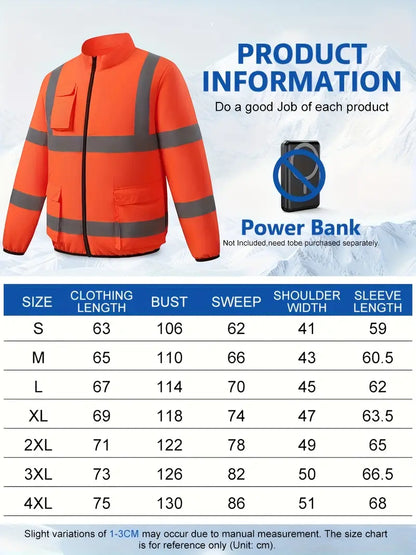 PRODUCT INFORMATION

Do a good Job of each product

Power Bank

Not Included,need tobe purchased separately.

| SIZE | CLOTHING LENGTH | BUST | SWEEP | SHOULDER WIDTH | SLEEVE LENGTH |
|---|---|---|---|---|---|
| S | 63 | 106 | 62 | 41 | 59 |
| M | 65 | 110 | 66 | 43 | 60.5 |
| L | 67 | 114 | 70 | 45 | 62 |
| XL | 69 | 118 | 74 | 47 | 63.5 |
| 2XL | 71 | 122 | 78 | 49 | 65 |
| 3XL | 73 | 126 | 82 | 50 | 66.5 |
| 4XL | 75 | 130 | 86 | 51 | 68 |

Slight variations of 1-3CM may occur due to manual measurement. The size chart is for reference only (Unit: cm).